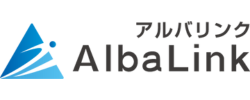 アルバリンク
AlbaLink